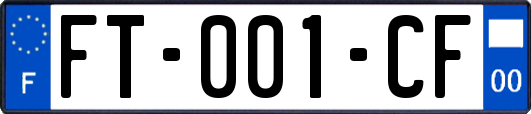 F

FT-001-CF

00